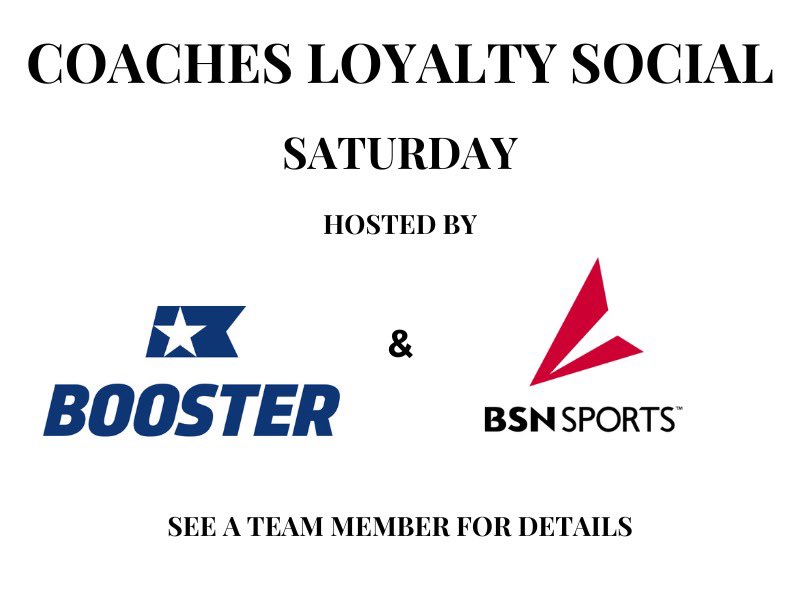 COACHES LOYALTY SOCIAL

SATURDAY

HOSTED BY

BOOSTER

&

BSN SPORTS™

SEE A TEAM MEMBER FOR DETAILS